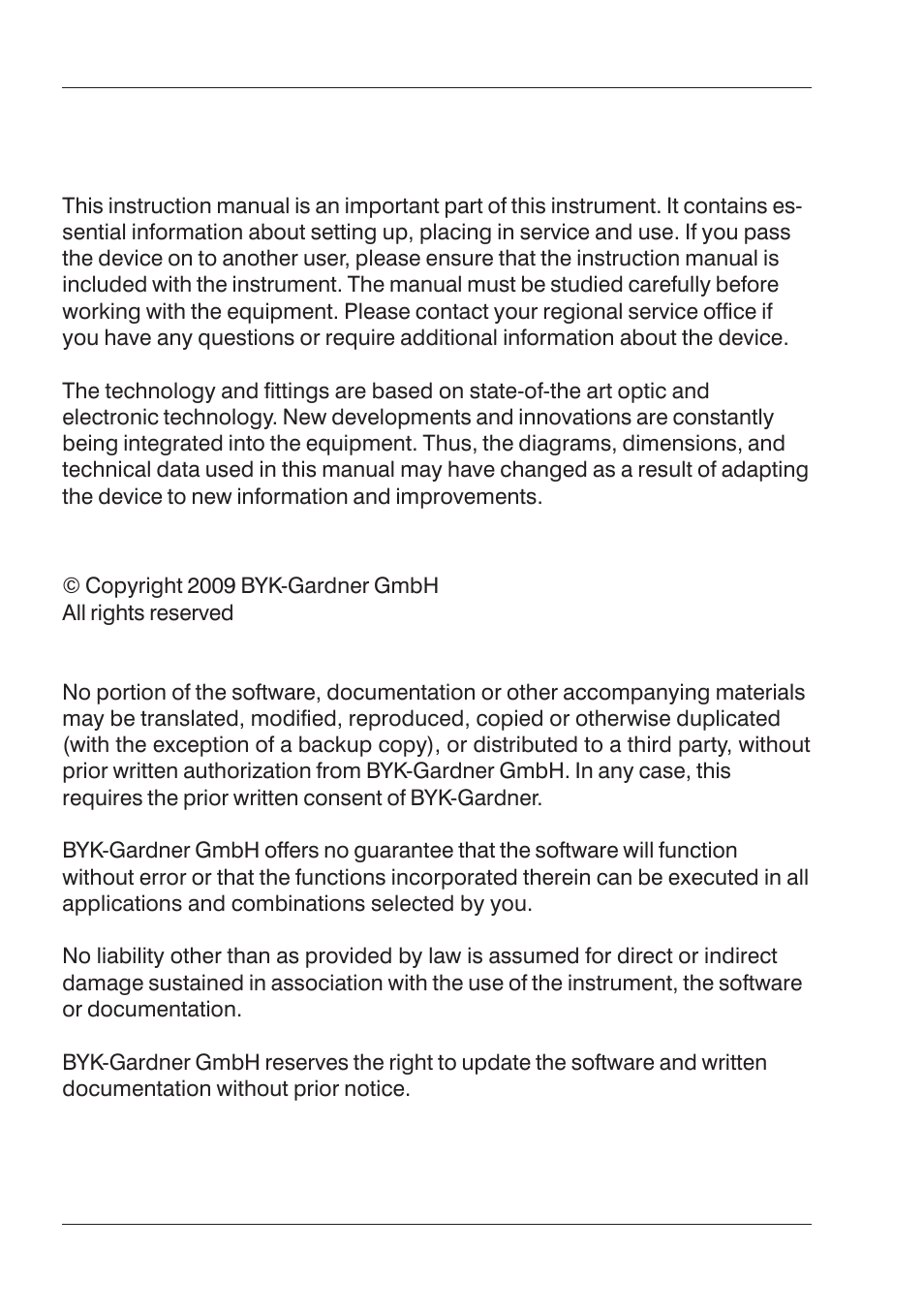 This instruction manual is an important part of this instrument. It contains essential information about setting up, placing in service and use. If you pass the device on to another user, please ensure that the instruction manual is included with the instrument. The manual must be studied carefully before working with the equipment. Please contact your regional service office if you have any questions or require additional information about the device.

The technology and fittings are based on state-of-the art optic and electronic technology. New developments and innovations are constantly being integrated into the equipment. Thus, the diagrams, dimensions, and technical data used in this manual may have changed as a result of adapting the device to new information and improvements.

© Copyright 2009 BYK-Gardner GmbH
All rights reserved

No portion of the software, documentation or other accompanying materials may be translated, modified, reproduced, copied or otherwise duplicated (with the exception of a backup copy), or distributed to a third party, without prior written authorization from BYK-Gardner GmbH. In any case, this requires the prior written consent of BYK-Gardner.

BYK-Gardner GmbH offers no guarantee that the software will function without error or that the functions incorporated therein can be executed in all applications and combinations selected by you.

No liability other than as provided by law is assumed for direct or indirect damage sustained in association with the use of the instrument, the software or documentation.

BYK-Gardner GmbH reserves the right to update the software and written documentation without prior notice.